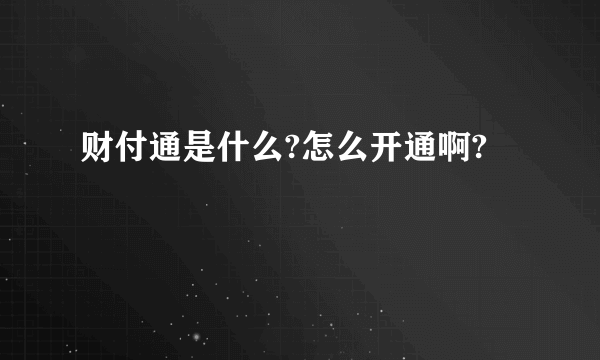 财付通是什么?怎么开通啊?